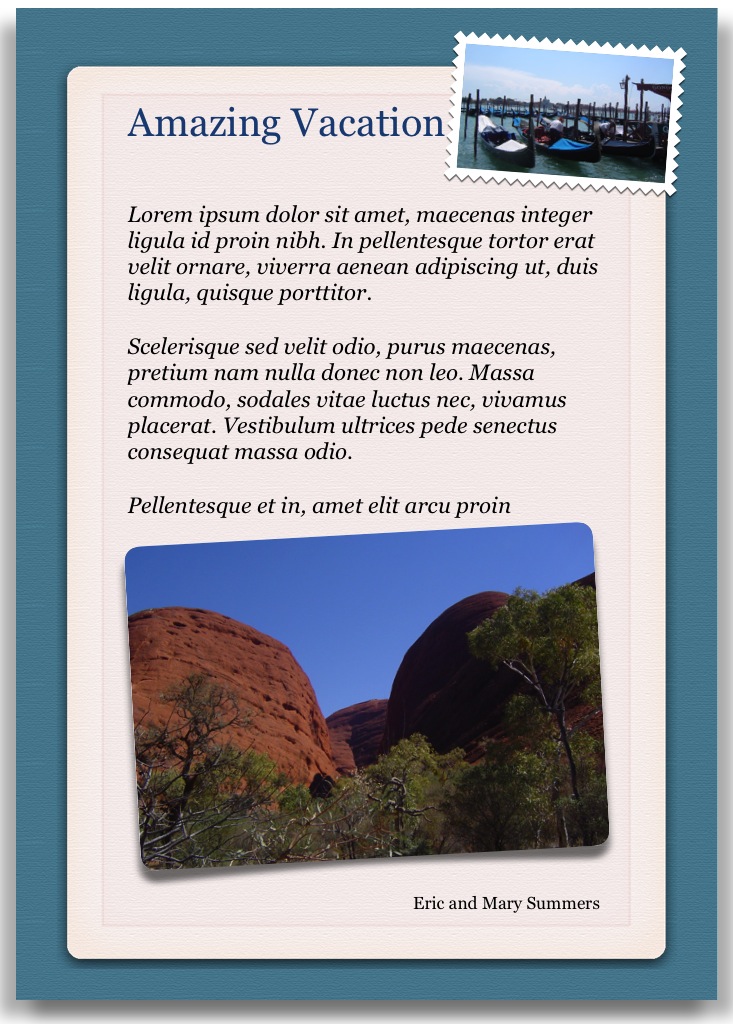 Amazing Vacation

Lorem ipsum dolor sit amet, maecenas integer ligula id proin nibh. In pellentesque tortor erat velit ornare, viverra aenean adipiscing ut, duis ligula, quisque porttitor.

Scelerisque sed velit odio, purus maecenas, pretium nam nulla donec non leo. Massa commodo, sodales vitae luctus nec, vivamus placerat. Vestibulum ultrices pede senectus consequat massa odio.

Pellentesque et in, amet elit arcu proin

Eric and Mary Summers